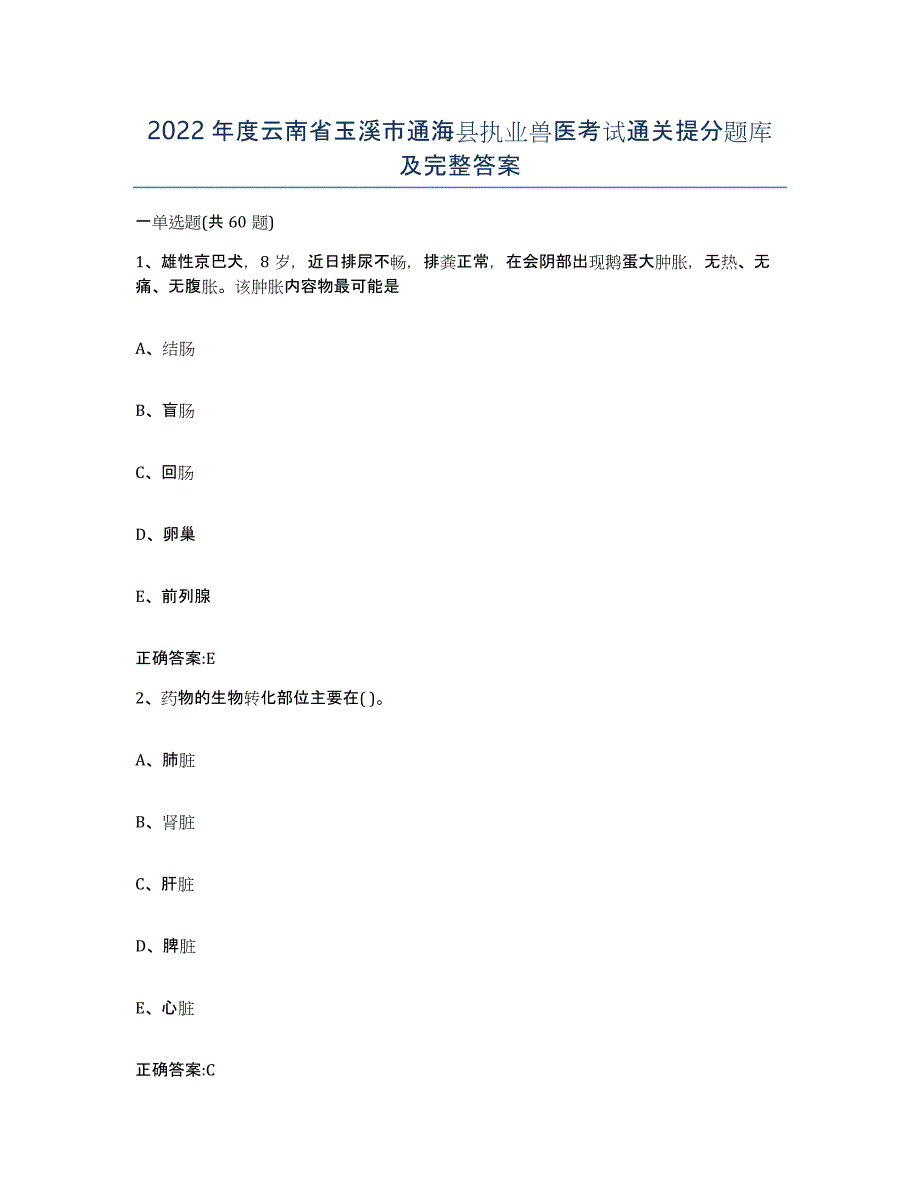 2022年度云南省玉溪市通海县执业兽医考试通关提分题库及完整答案

一单选题(共60题)

1、雄性京巴犬，8岁，近日排尿不畅，排粪正常，在会阴部出现鹅蛋大肿胀，无热、无痛、无腹胀。该肿胀内容物最可能是

A、结肠

B、盲肠

C、回肠

D、卵巢

E、前列腺

正确答案:E

2、药物的生物转化部位主要在( )。

A、肺脏

B、肾脏

C、肝脏

D、脾脏

E、心脏

正确答案:C